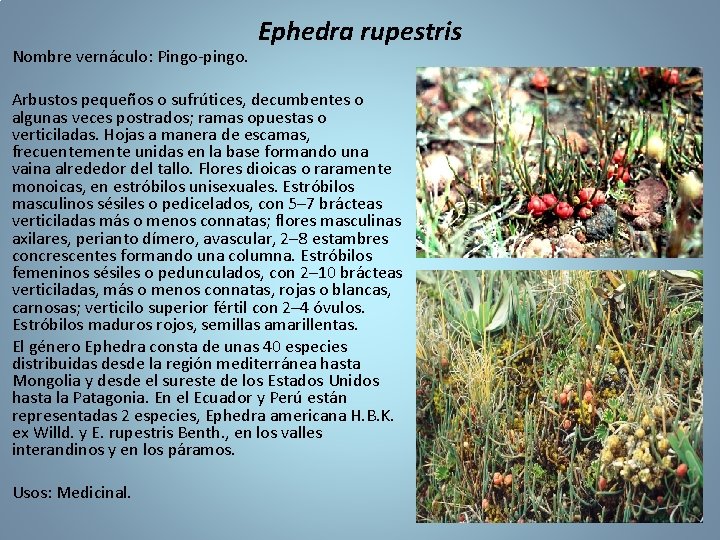 Ephedra rupestris

Nombre vernáculo: Pingo-pingo.

Arbustos pequeños o sufrútices, decumbentes o algunas veces postrados; ramas opuestas o verticiladas. Hojas a manera de escamas, frecuentemente unidas en la base formando una vaina alrededor del tallo. Flores dioicas o raramente monoicas, en estróbilos unisexuales. Estróbilos masculinos sésiles o pedicelados, con 5–7 brácteas verticiladas más o menos connatas; flores masculinas axilares, perianto dímero, avascular, 2–8 estambres concrescentes formando una columna. Estróbilos femeninos sésiles o pedunculados, con 2–10 brácteas verticiladas, más o menos connatas, rojas o blancas, carnosas; verticilo superior fértil con 2–4 óvulos. Estróbilos maduros rojos, semillas amarillentas.

El género Ephedra consta de unas 40 especies distribuidas desde la región mediterránea hasta Mongolia y desde el sureste de los Estados Unidos hasta la Patagonia. En el Ecuador y Perú están representadas 2 especies, Ephedra americana H.B.K. ex Willd. y E. rupestris Benth., en los valles interandinos y en los páramos.

Usos: Medicinal.